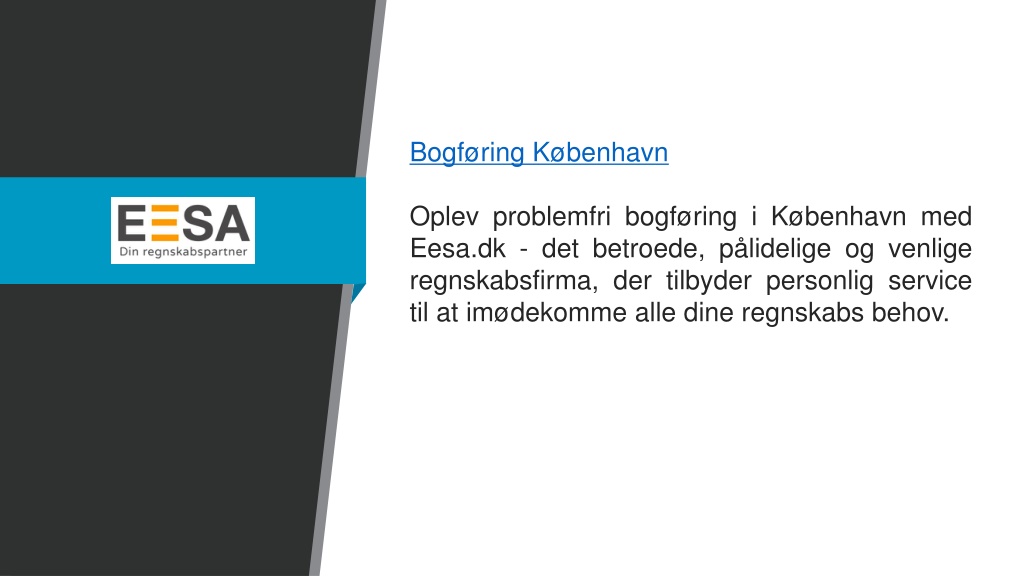 EESA
Din regnskabspartner

Bogføring København

Oplev problemfri bogføring i København med Eesa.dk - det betroede, pålidelige og venlige regnskabsfirma, der tilbyder personlig service til at imødekomme alle dine regnskabs behov.